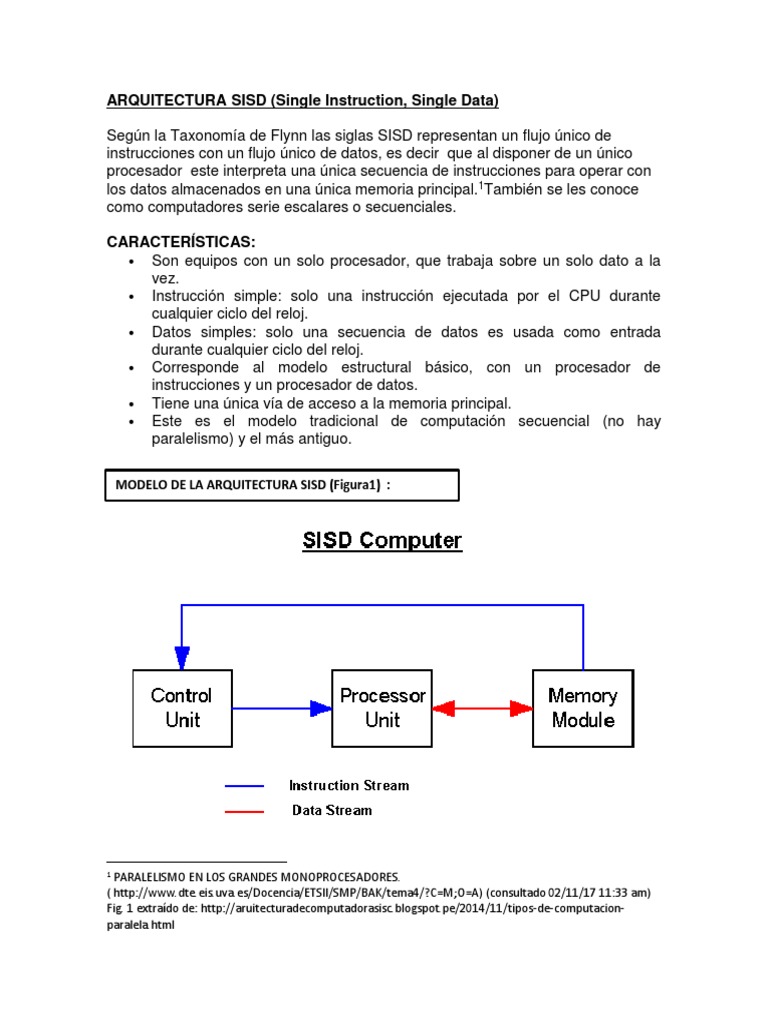 ARQUITECTURA SISD (Single Instruction, Single Data)

Según la Taxonomía de Flynn las siglas SISD representan un flujo único de instrucciones con un flujo único de datos, es decir que al disponer de un único procesador este interpreta una única secuencia de instrucciones para operar con los datos almacenados en una única memoria principal.$^1$También se les conoce como computadores serie escalares o secuenciales.

CARACTERÍSTICAS:
• Son equipos con un solo procesador, que trabaja sobre un solo dato a la vez.
• Instrucción simple: solo una instrucción ejecutada por el CPU durante cualquier ciclo del reloj.
• Datos simples: solo una secuencia de datos es usada como entrada durante cualquier ciclo del reloj.
• Corresponde al modelo estructural básico, con un procesador de instrucciones y un procesador de datos.
• Tiene una única vía de acceso a la memoria principal.
• Este es el modelo tradicional de computación secuencial (no hay paralelismo) y el más antiguo.

MODELO DE LA ARQUITECTURA SISD (Figura1) :

SISD Computer

Control Unit

Processor Unit

Memory Module

Instruction Stream

Data Stream

$^1$ PARALELISMO EN LOS GRANDES MONOPROCESADORES.
( http://www.dte.eis.uva.es/Docencia/ETSII/SMP/BAK/tema4/?C=M;O=A) (consultado 02/11/17 11:33 am)
Fig. 1 extraído de: http://aruitecturadecomputadorasisc.blogspot.pe/2014/11/tipos-de-computacion-paralela.html